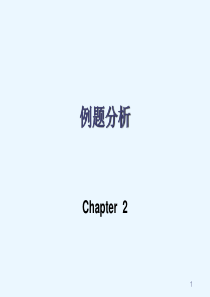 例题分析

Chapter 2

1